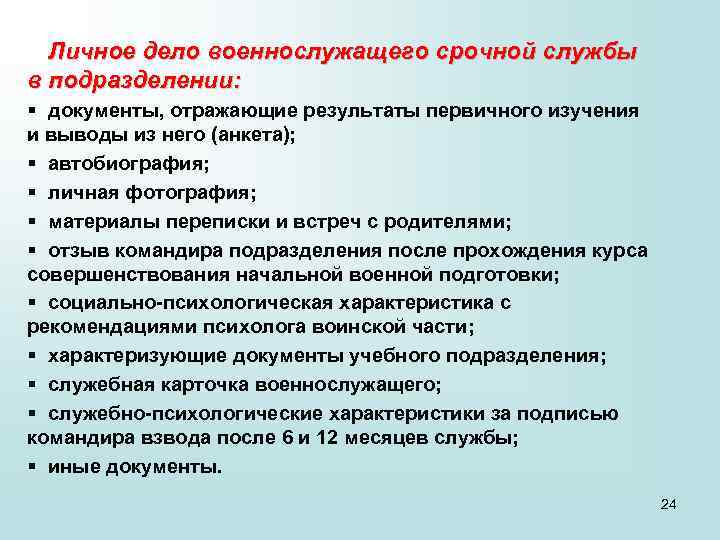 Личное дело военнослужащего срочной службы в подразделении:

▪ документы, отражающие результаты первичного изучения и выводы из него (анкета);
▪ автобиография;
▪ личная фотография;
▪ материалы переписки и встреч с родителями;
▪ отзыв командира подразделения после прохождения курса совершенствования начальной военной подготовки;
▪ социально-психологическая характеристика с рекомендациями психолога воинской части;
▪ характеризующие документы учебного подразделения;
▪ служебная карточка военнослужащего;
▪ служебно-психологические характеристики за подписью командира взвода после 6 и 12 месяцев службы;
▪ иные документы.

24